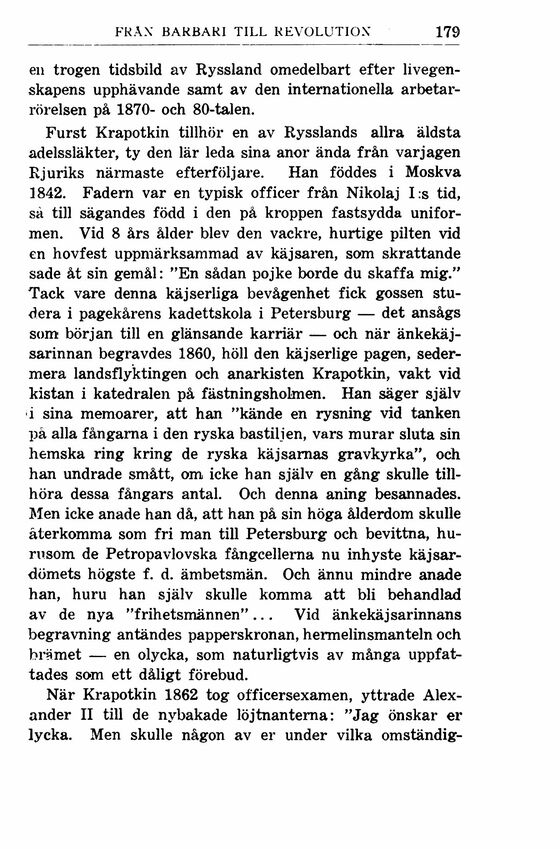 FRÅN BARBARI TILL REVOLUTION 179

en trogen tidsbild av Ryssland omedelbart efter livegenskapens upphävande samt av den internationella arbetarrörelsen på 1870- och 80-talen.

Furst Krapotkin tillhör en av Rysslands allra äldsta adelssläkter, ty den lär leda sina anor ända från varjagen Rjuriks närmaste efterföljare. Han föddes i Moskva 1842. Fadern var en typisk officer från Nikolaj I:s tid, så till sägandes född i den på kroppen fastsydda uniformen. Vid 8 års ålder blev den vackre, hurtige pilten vid en hovfest uppmärksammad av käjsaren, som skrattande sade åt sin gemål: "En sådan pojke borde du skaffa mig." Tack vare denna käjserliga bevågenhet fick gossen studera i pagekårens kadettskola i Petersburg — det ansågs som början till en glänsande karriär — och när änkekäjsarinnan begravdes 1860, höll den käjserlige pagen, sedermera landsflyktingen och anarkisten Krapotkin, vakt vid kistan i katedralen på fästningsholmen. Han säger själv i sina memoarer, att han "kände en rysning vid tanken på alla fångarna i den ryska bastiljen, vars murar sluta sin hemska ring kring de ryska käjsarnas gravkyrka", och han undrade smått, om icke han själv en gång skulle tillhöra dessa fångars antal. Och denna aning besannades. Men icke anade han då, att han på sin höga ålderdom skulle återkomma som fri man till Petersburg och bevittna, hurusom de Petropavlovska fångcellerna nu inhyste käjsardömets högste f. d. ämbetsmän. Och ännu mindre anade han, huru han själv skulle komma att bli behandlad av de nya "frihetsmännen"... Vid änkekäjsarinnans begravning antändes papperskronan, hermelinsmanteln och brämet — en olycka, som naturligtvis av många uppfattades som ett dåligt förebud.

När Krapotkin 1862 tog officersexamen, yttrade Alexander II till de nybakade löjtnanterna: "Jag önskar er lycka. Men skulle någon av er under vilka omständig-